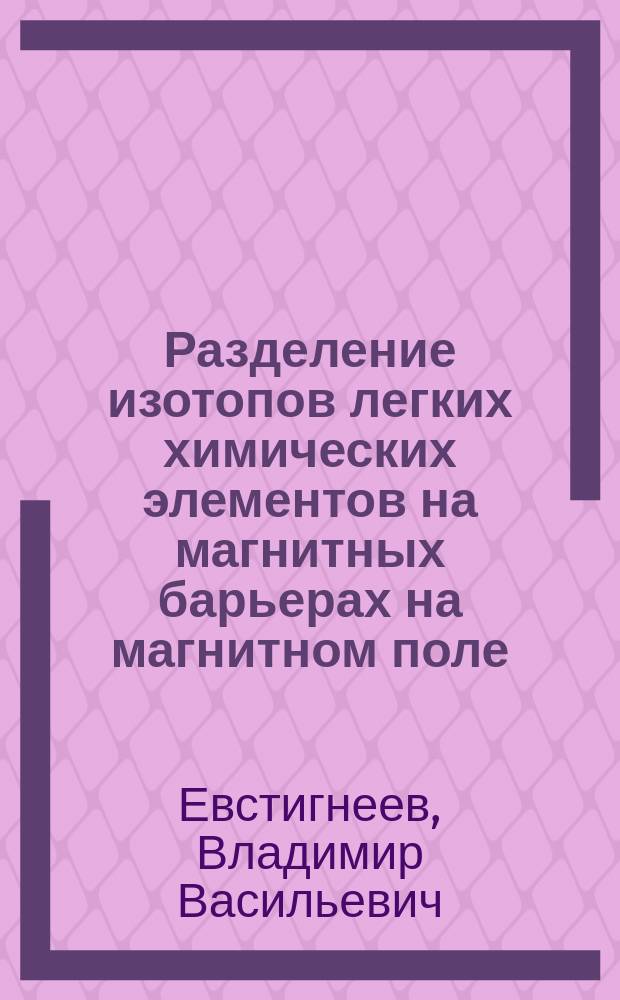 Разделение изотопов легких химических элементов на магнитных барьерах на магнитном поле

Евстигнеев, Владимир Васильевич